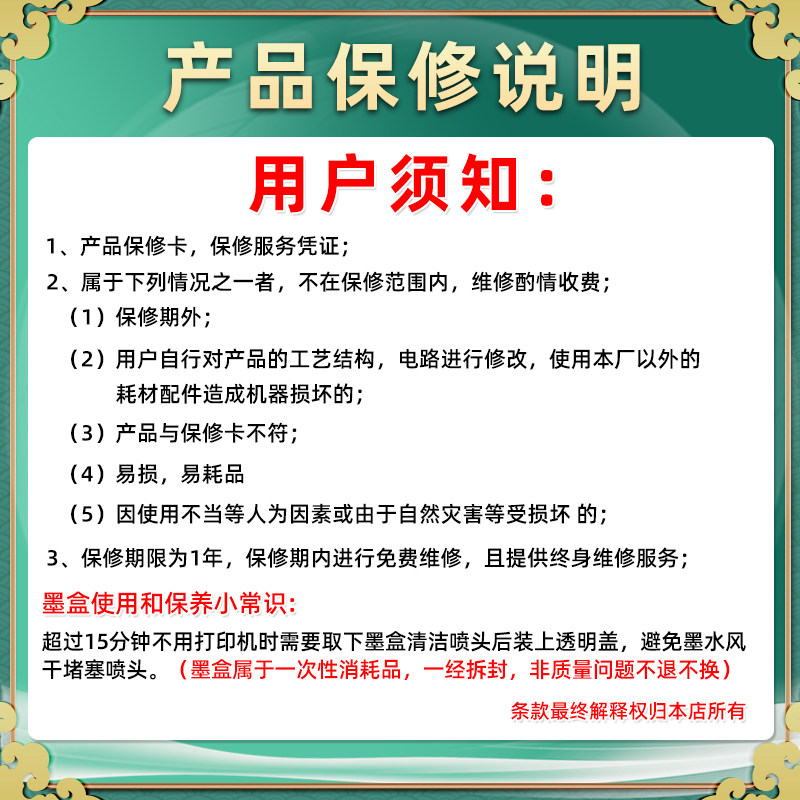 产品保修说明

用户须知：

1、产品保修卡，保修服务凭证；

2、属于下列情况之一者，不在保修范围内，维修酌情收费；

（1）保修期外；

（2）用户自行对产品的工艺结构，电路进行修改，使用本厂以外的耗材配件造成机器损坏的；

（3）产品与保修卡不符；

（4）易损，易耗品

（5）因使用不当等人为因素或由于自然灾害等受损坏 的；

3、保修期限为1年，保修期内进行免费维修，且提供终身维修服务；

墨盒使用和保养小常识：

超过15分钟不用打印机时需要取下墨盒清洁喷头后装上透明盖，避免墨水风干堵塞喷头。（墨盒属于一次性消耗品，一经拆封，非质量问题不退不换）

条款最终解释权归本店所有